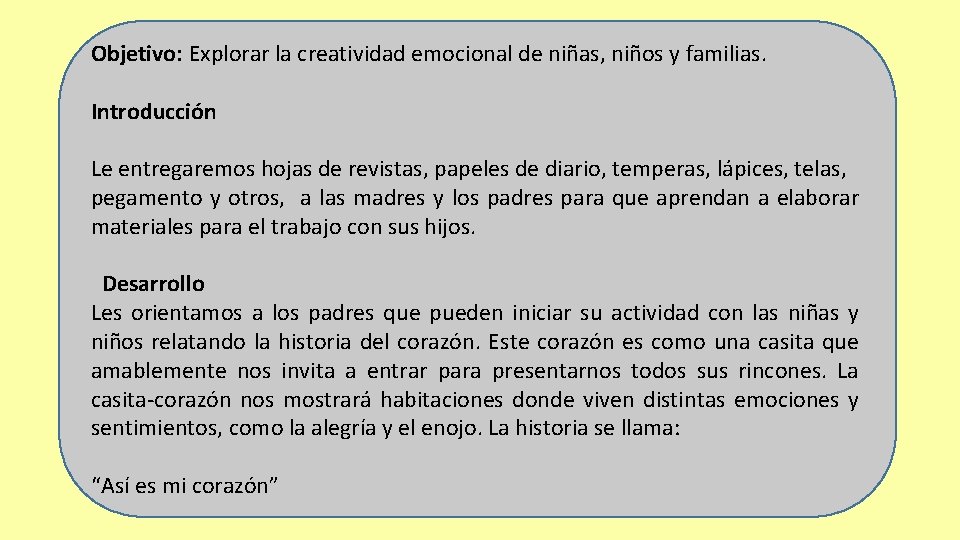 Objetivo: Explorar la creatividad emocional de niñas, niños y familias.

Introducción

Le entregaremos hojas de revistas, papeles de diario, temperas, lápices, telas, pegamento y otros, a las madres y los padres para que aprendan a elaborar materiales para el trabajo con sus hijos.

Desarrollo
Les orientamos a los padres que pueden iniciar su actividad con las niñas y niños relatando la historia del corazón. Este corazón es como una casita que amablemente nos invita a entrar para presentarnos todos sus rincones. La casita-corazón nos mostrará habitaciones donde viven distintas emociones y sentimientos, como la alegría y el enojo. La historia se llama:

"Así es mi corazón"